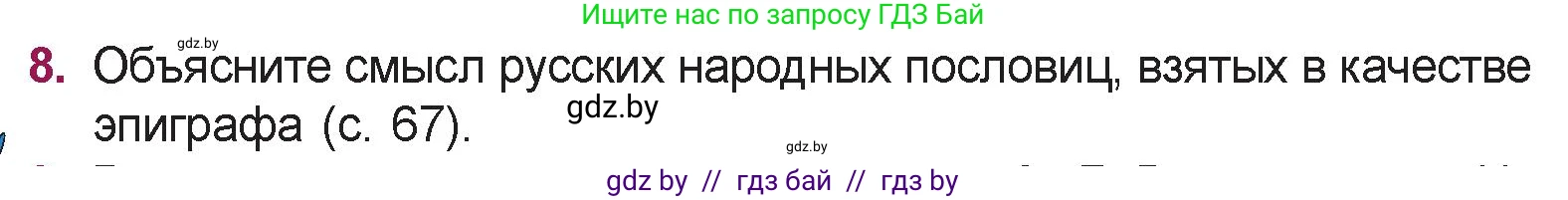 Ищите нас по запросу ГДЗ Бай

gdz.by

8. Объясните смысл русских народных пословиц, взятых в качестве эпиграфа (с. 67).

gdz.by

gdz.by

gdz by // гдз бай // гдз by